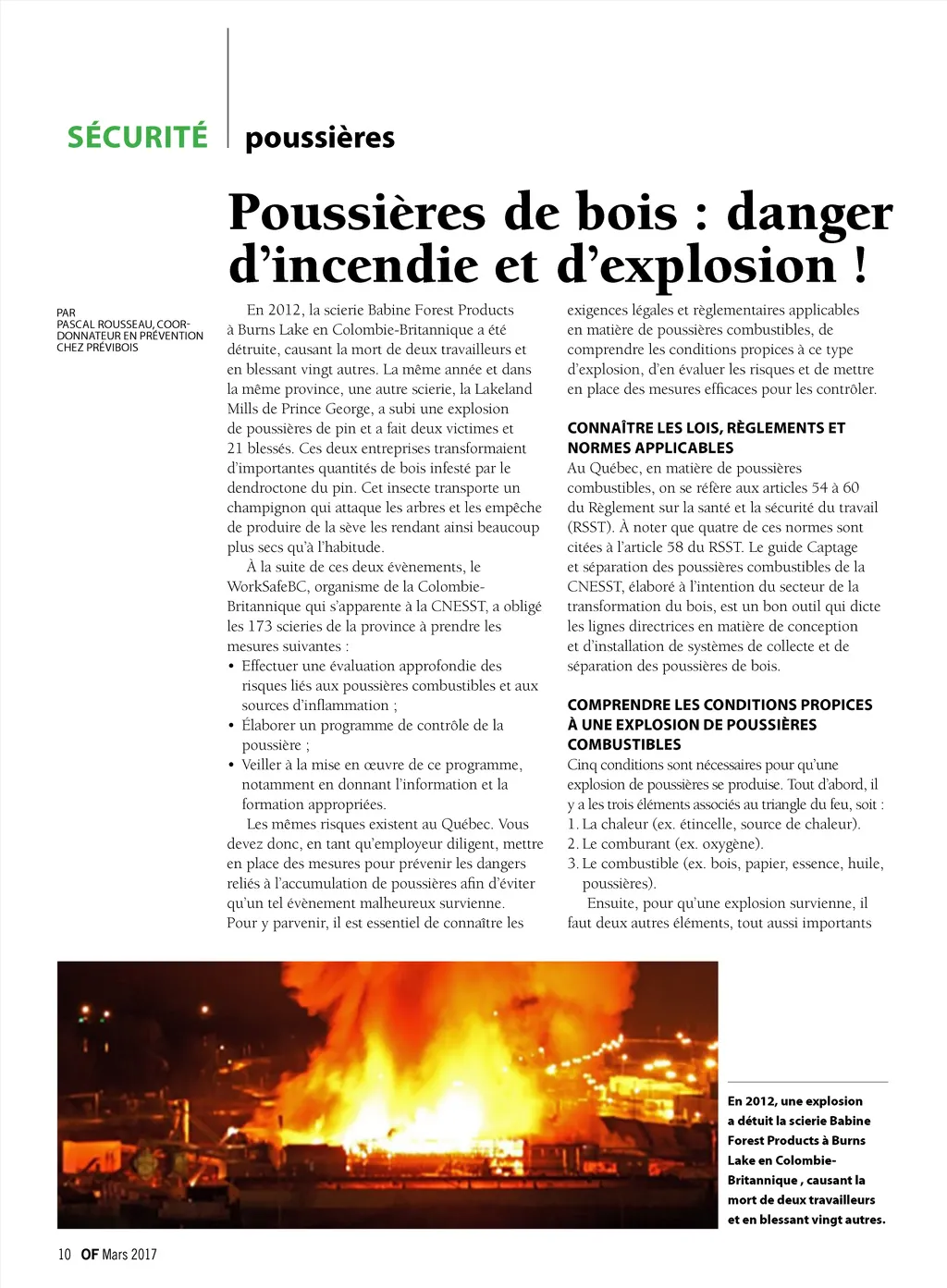 SÉCURITÉ | poussières

Poussières de bois : danger d'incendie et d'explosion !

PAR
PASCAL ROUSSEAU, COORDONNATEUR EN PRÉVENTION CHEZ PRÉVIBOIS

En 2012, la scierie Babine Forest Products à Burns Lake en Colombie-Britannique a été détruite, causant la mort de deux travailleurs et en blessant vingt autres. La même année et dans la même province, une autre scierie, la Lakeland Mills de Prince George, a subi une explosion de poussières de pin et a fait deux victimes et 21 blessés. Ces deux entreprises transformaient d'importantes quantités de bois infesté par le dendroctone du pin. Cet insecte transporte un champignon qui attaque les arbres et les empêche de produire de la sève les rendant ainsi beaucoup plus secs qu'à l'habitude.

À la suite de ces deux évènements, le WorkSafeBC, organisme de la Colombie-Britannique qui s'apparente à la CNESST, a obligé les 173 scieries de la province à prendre les mesures suivantes :
• Effectuer une évaluation approfondie des risques liés aux poussières combustibles et aux sources d'inflammation ;
• Élaborer un programme de contrôle de la poussière ;
• Veiller à la mise en œuvre de ce programme, notamment en donnant l'information et la formation appropriées.

Les mêmes risques existent au Québec. Vous devez donc, en tant qu'employeur diligent, mettre en place des mesures pour prévenir les dangers reliés à l'accumulation de poussières afin d'éviter qu'un tel évènement malheureux survienne. Pour y parvenir, il est essentiel de connaître les exigences légales et règlementaires applicables en matière de poussières combustibles, de comprendre les conditions propices à ce type d'explosion, d'en évaluer les risques et de mettre en place des mesures efficaces pour les contrôler.

CONNAÎTRE LES LOIS, RÈGLEMENTS ET NORMES APPLICABLES
Au Québec, en matière de poussières combustibles, on se réfère aux articles 54 à 60 du Règlement sur la santé et la sécurité du travail (RSST). À noter que quatre de ces normes sont citées à l'article 58 du RSST. Le guide Captage et séparation des poussières combustibles de la CNESST, élaboré à l'intention du secteur de la transformation du bois, est un bon outil qui dicte les lignes directrices en matière de conception et d'installation de systèmes de collecte et de séparation des poussières de bois.

COMPRENDRE LES CONDITIONS PROPICES À UNE EXPLOSION DE POUSSIÈRES COMBUSTIBLES
Cinq conditions sont nécessaires pour qu'une explosion de poussières se produise. Tout d'abord, il y a les trois éléments associés au triangle du feu, soit :
1. La chaleur (ex. étincelle, source de chaleur).
2. Le comburant (ex. oxygène).
3. Le combustible (ex. bois, papier, essence, huile, poussières).

Ensuite, pour qu'une explosion survienne, il faut deux autres éléments, tout aussi importants

En 2012, une explosion a détuit la scierie Babine Forest Products à Burns Lake en Colombie-Britannique , causant la mort de deux travailleurs et en blessant vingt autres.

10 OF Mars 2017